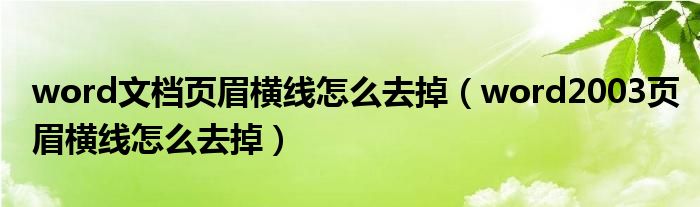 word文档页眉横线怎么去掉（word2003页眉横线怎么去掉）